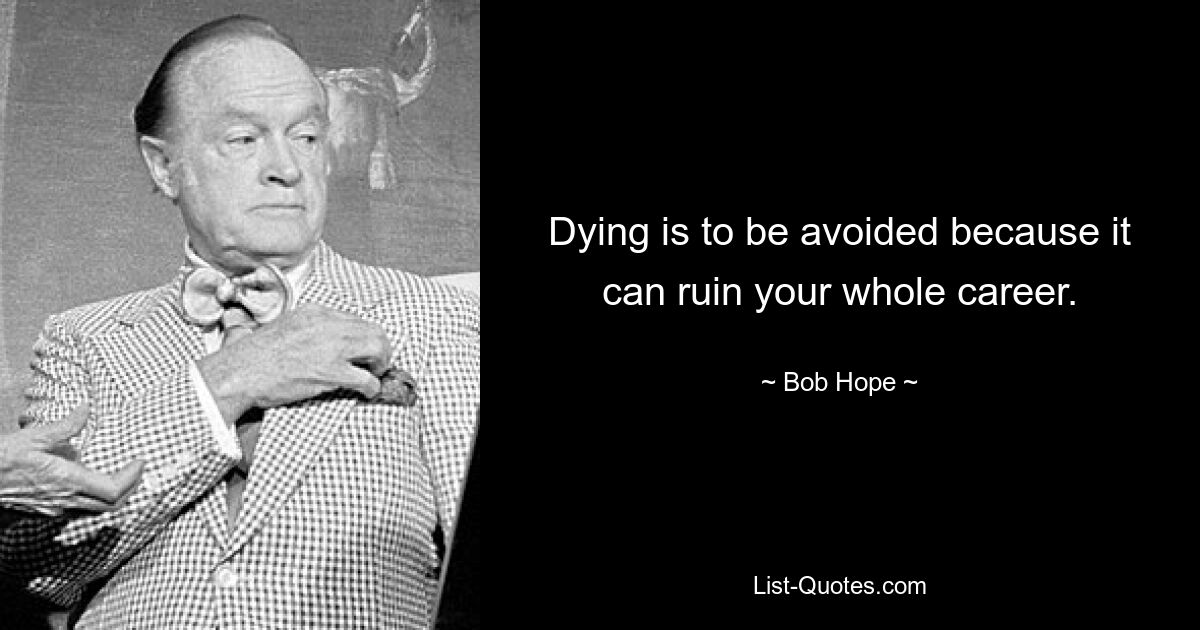 Dying is to be avoided because it can ruin your whole career.

~ Bob Hope ~

List-Quotes.com